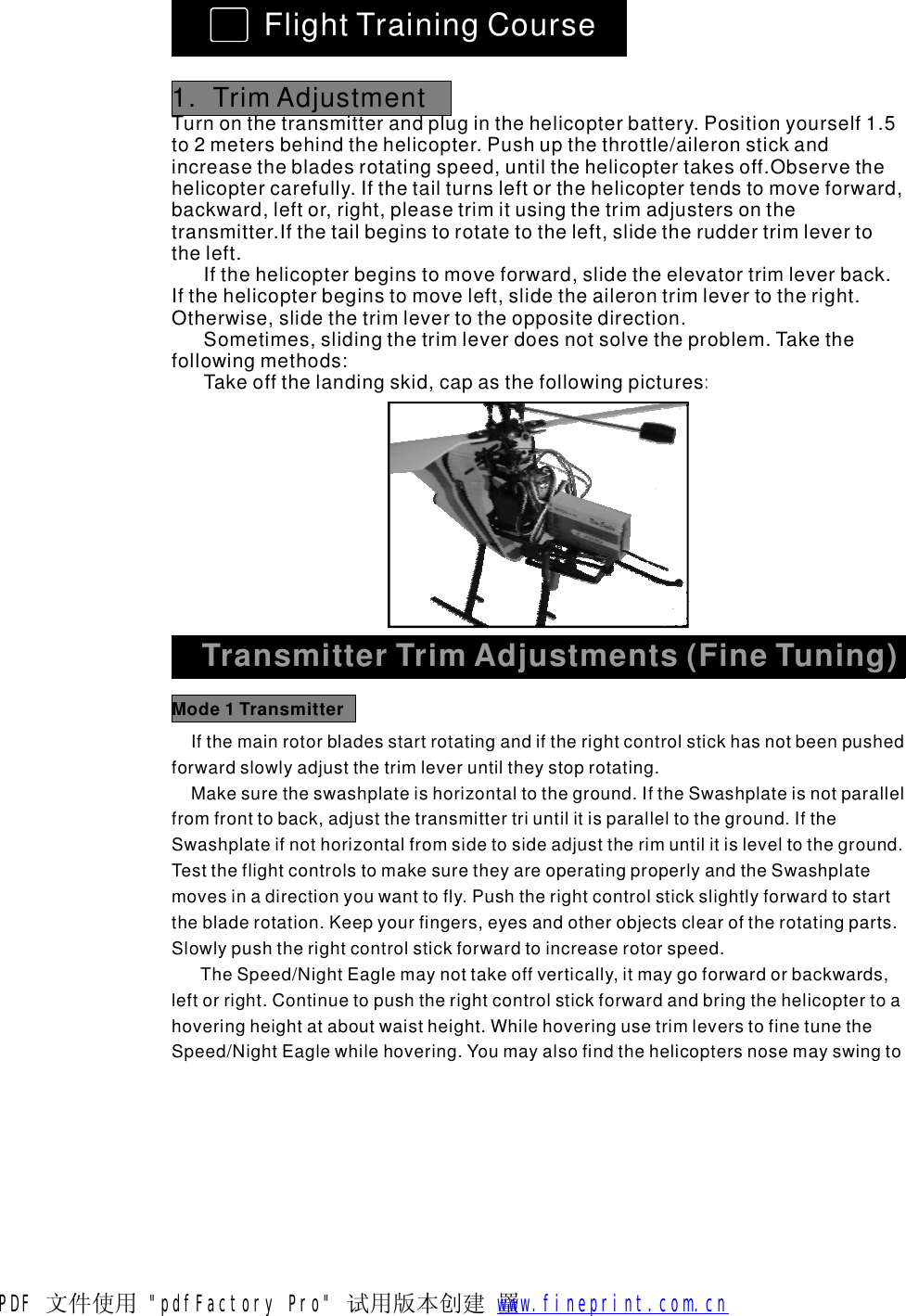 Flight Training Course

1. Trim Adjustment

Turn on the transmitter and plug in the helicopter battery. Position yourself 1.5 to 2 meters behind the helicopter. Push up the throttle/aileron stick and increase the blades rotating speed, until the helicopter takes off.Observe the helicopter carefully. If the tail turns left or the helicopter tends to move forward, backward, left or, right, please trim it using the trim adjusters on the transmitter.If the tail begins to rotate to the left, slide the rudder trim lever to the left.

If the helicopter begins to move forward, slide the elevator trim lever back. If the helicopter begins to move left, slide the aileron trim lever to the right. Otherwise, slide the trim lever to the opposite direction.

Sometimes, sliding the trim lever does not solve the problem. Take the following methods:

Take off the landing skid, cap as the following pictures:

Transmitter Trim Adjustments (Fine Tuning)

Mode 1 Transmitter

If the main rotor blades start rotating and if the right control stick has not been pushed forward slowly adjust the trim lever until they stop rotating.

Make sure the swashplate is horizontal to the ground. If the Swashplate is not parallel from front to back, adjust the transmitter tri until it is parallel to the ground. If the Swashplate if not horizontal from side to side adjust the rim until it is level to the ground. Test the flight controls to make sure they are operating properly and the Swashplate moves in a direction you want to fly. Push the right control stick slightly forward to start the blade rotation. Keep your fingers, eyes and other objects clear of the rotating parts. Slowly push the right control stick forward to increase rotor speed.

The Speed/Night Eagle may not take off vertically, it may go forward or backwards, left or right. Continue to push the right control stick forward and bring the helicopter to a hovering height at about waist height. While hovering use trim levers to fine tune the Speed/Night Eagle while hovering. You may also find the helicopters nose may swing to

PDF 文件使用 "pdfFactory Pro" 试用版本创建 www.fineprint.com.cn